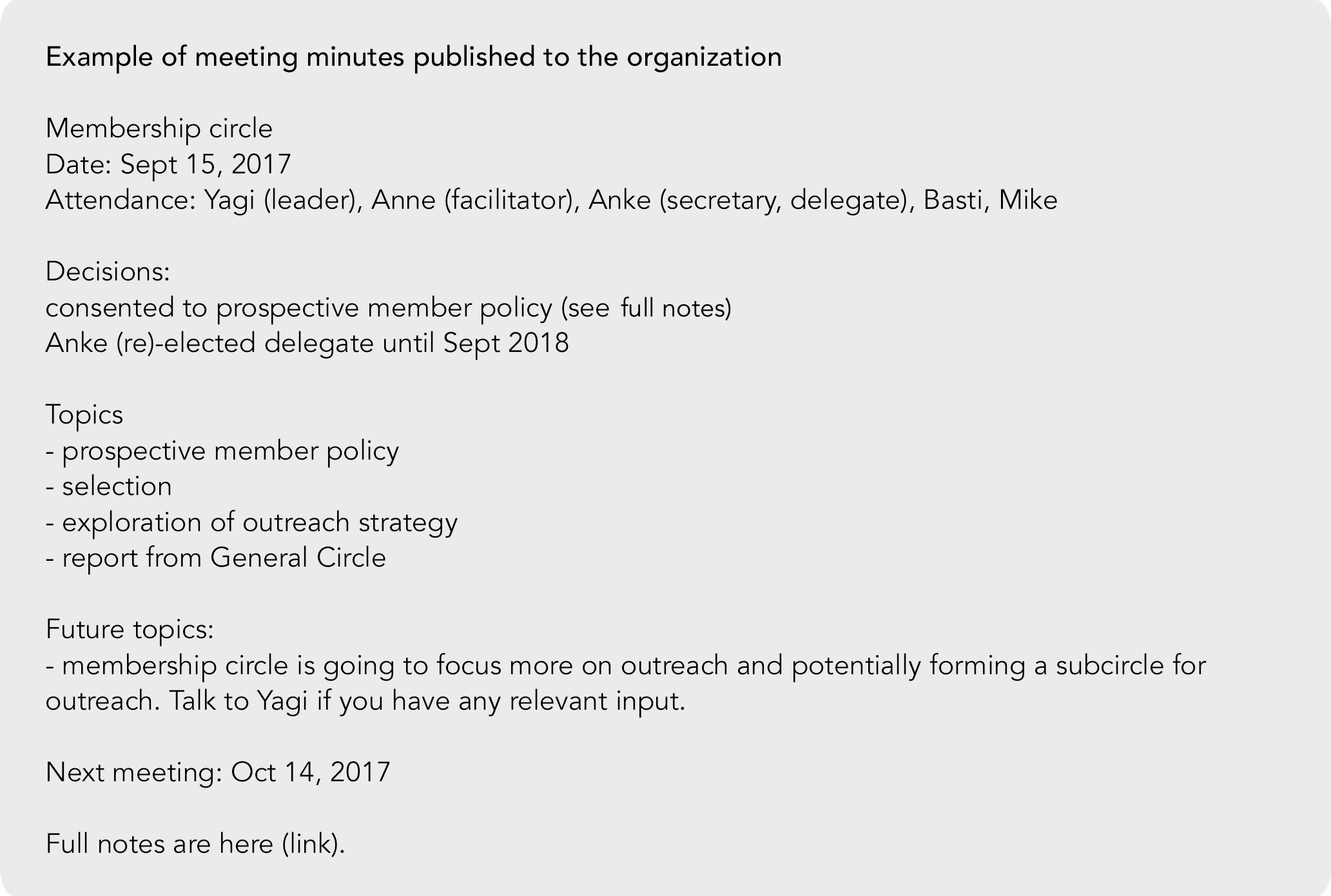 Example of meeting minutes published to the organization

Membership circle
Date: Sept 15, 2017
Attendance: Yagi (leader), Anne (facilitator), Anke (secretary, delegate), Basti, Mike

Decisions:
consented to prospective member policy (see full notes)
Anke (re)-elected delegate until Sept 2018

Topics
- prospective member policy
- selection
- exploration of outreach strategy
- report from General Circle

Future topics:
- membership circle is going to focus more on outreach and potentially forming a subcircle for outreach. Talk to Yagi if you have any relevant input.

Next meeting: Oct 14, 2017

Full notes are here (link).